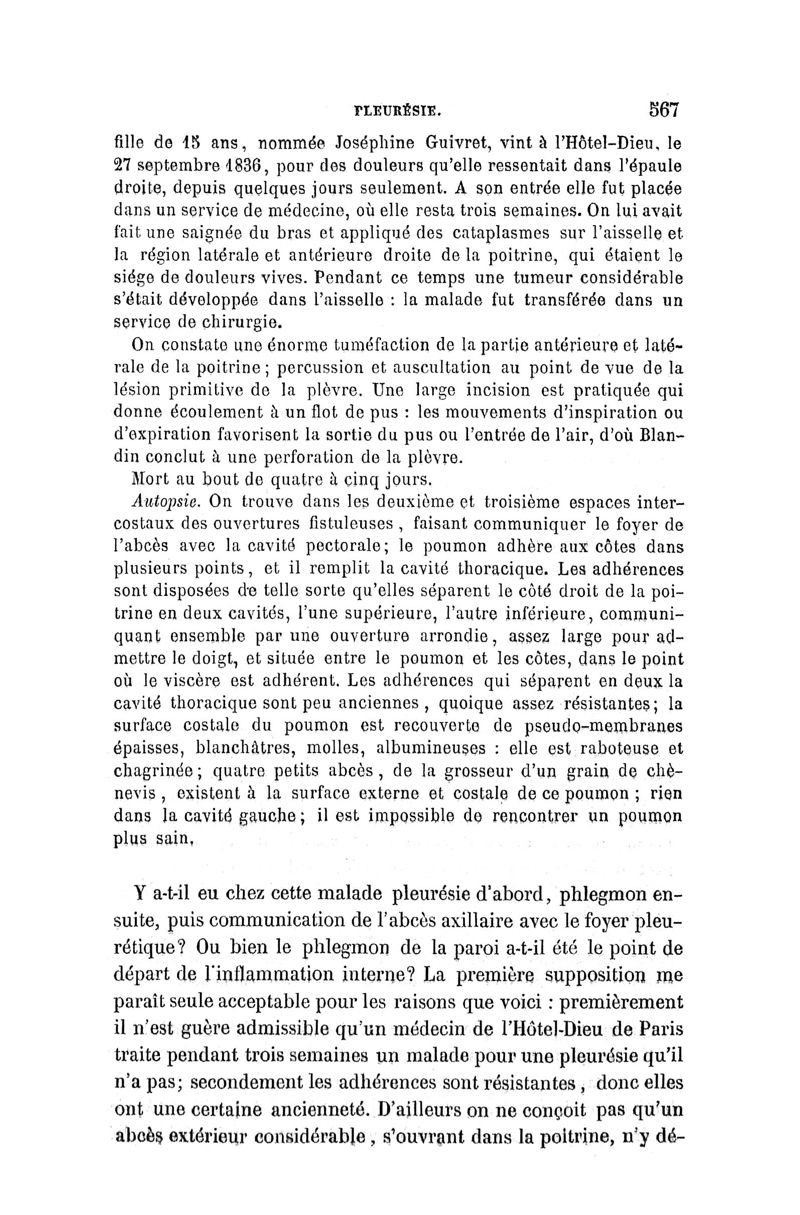 PLEURÉSIE. 567

fille de 15 ans, nommée Joséphine Guivret, vint à l'Hôtel-Dieu, le 27 septembre 1836, pour des douleurs qu'elle ressentait dans l'épaule droite, depuis quelques jours seulement. A son entrée elle fut placée dans un service de médecine, où elle resta trois semaines. On lui avait fait une saignée du bras et appliqué des cataplasmes sur l'aisselle et la région latérale et antérieure droite de la poitrine, qui étaient le siége de douleurs vives. Pendant ce temps une tumeur considérable s'était développée dans l'aisselle : la malade fut transférée dans un service de chirurgie.

On constate une énorme tuméfaction de la partie antérieure et latérale de la poitrine; percussion et auscultation au point de vue de la lésion primitive de la plèvre. Une large incision est pratiquée qui donne écoulement à un flot de pus : les mouvements d'inspiration ou d'expiration favorisent la sortie du pus ou l'entrée de l'air, d'où Blandin conclut à une perforation de la plèvre.

Mort au bout de quatre à cinq jours.

Autopsie. On trouve dans les deuxième et troisième espaces intercostaux des ouvertures fistuleuses, faisant communiquer le foyer de l'abcès avec la cavité pectorale; le poumon adhère aux côtes dans plusieurs points, et il remplit la cavité thoracique. Les adhérences sont disposées de telle sorte qu'elles séparent le côté droit de la poitrine en deux cavités, l'une supérieure, l'autre inférieure, communiquant ensemble par une ouverture arrondie, assez large pour admettre le doigt, et située entre le poumon et les côtes, dans le point où le viscère est adhérent. Les adhérences qui séparent en deux la cavité thoracique sont peu anciennes, quoique assez résistantes; la surface costale du poumon est recouverte de pseudo-membranes épaisses, blanchâtres, molles, albumineuses : elle est raboteuse et chagrinée; quatre petits abcès, de la grosseur d'un grain de chènevis, existent à la surface externe et costale de ce poumon; rien dans la cavité gauche; il est impossible de rencontrer un poumon plus sain.

Y a-t-il eu chez cette malade pleurésie d'abord, phlegmon ensuite, puis communication de l'abcès axillaire avec le foyer pleurétique? Ou bien le phlegmon de la paroi a-t-il été le point de départ de l'inflammation interne? La première supposition me paraît seule acceptable pour les raisons que voici : premièrement il n'est guère admissible qu'un médecin de l'Hôtel-Dieu de Paris traite pendant trois semaines un malade pour une pleurésie qu'il n'a pas; secondement les adhérences sont résistantes, donc elles ont une certaine ancienneté. D'ailleurs on ne conçoit pas qu'un abcès extérieur considérable, s'ouvrant dans la poitrine, n'y dé-